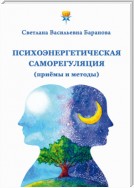 Светлана Васильевна Баранова

ПСИХОЭНЕРГЕТИЧЕСКАЯ САМОРЕГУЛЯЦИЯ
(приёмы и методы)